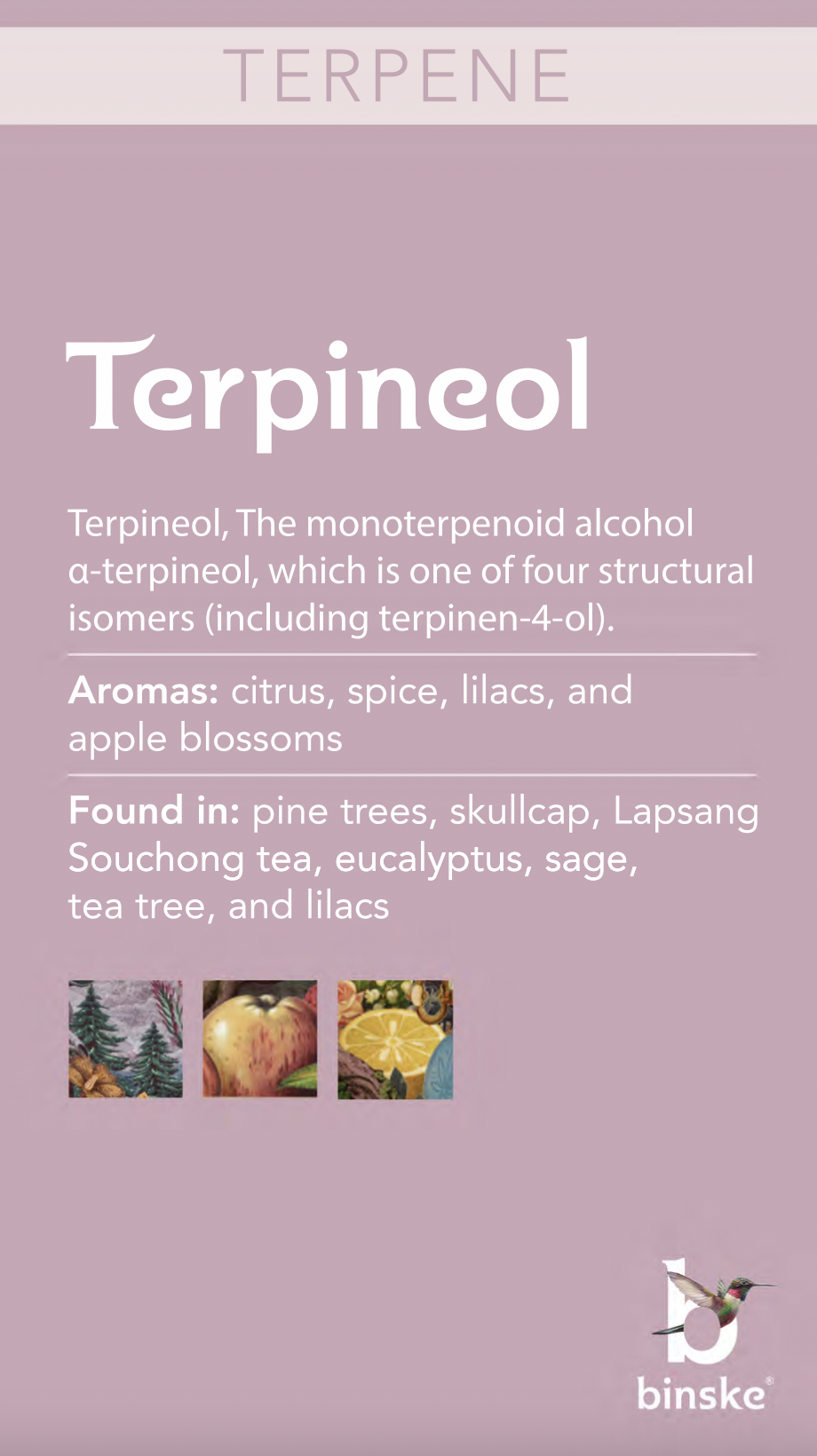 TERPENE

Terpineol

Terpineol, The monoterpenoid alcohol α-terpineol, which is one of four structural isomers (including terpinen-4-ol).

Aromas: citrus, spice, lilacs, and apple blossoms

Found in: pine trees, skullcap, Lapsang Souchong tea, eucalyptus, sage, tea tree, and lilacs

binske®